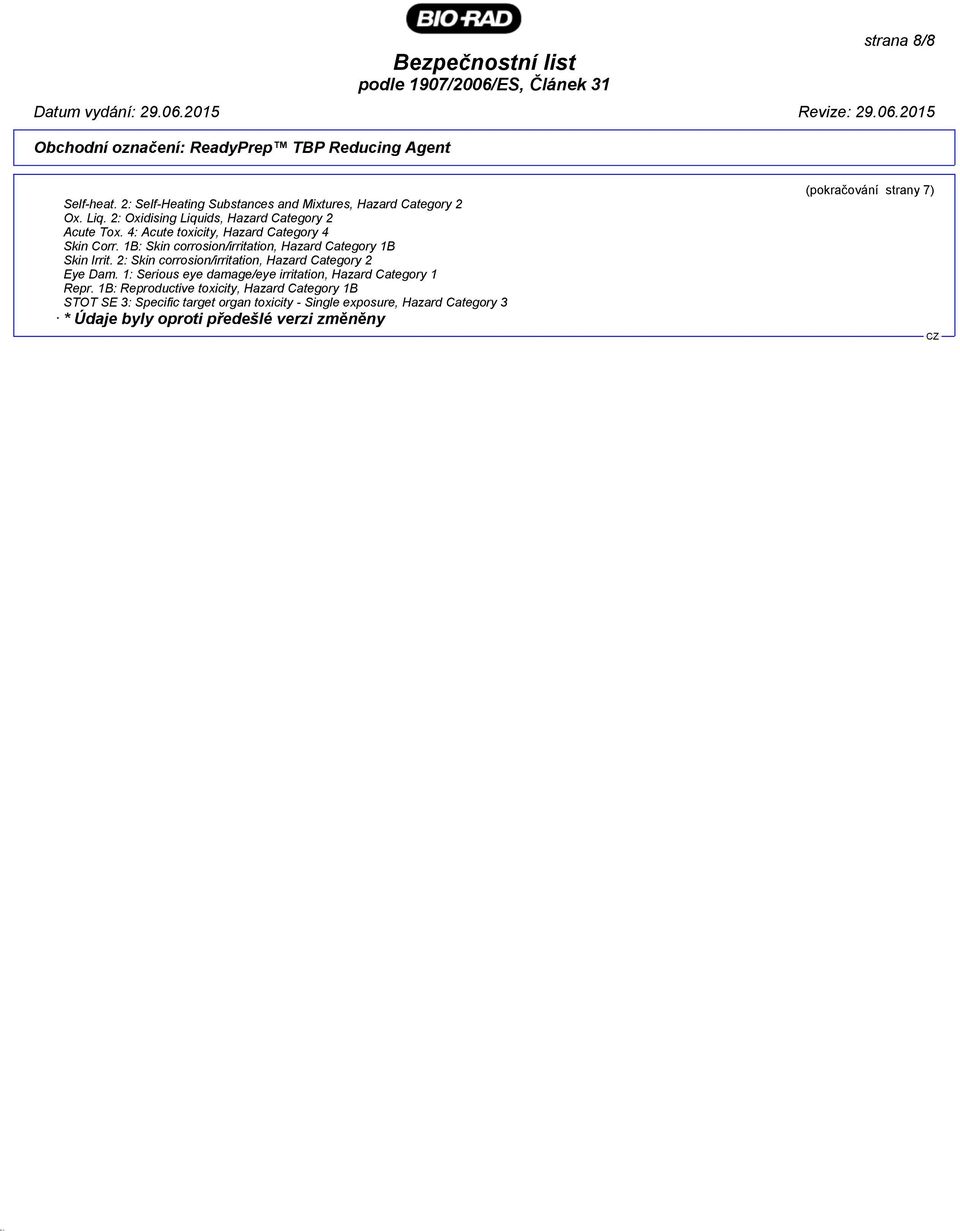 BIO-RAD

strana 8/8

Bezpečnostní list
podle 1907/2006/ES, Článek 31

Datum vydání: 29.06.2015

Revize: 29.06.2015

Obchodní označení: ReadyPrep™ TBP Reducing Agent

(pokračování strany 7)

Self-heat. 2: Self-Heating Substances and Mixtures, Hazard Category 2
Ox. Liq. 2: Oxidising Liquids, Hazard Category 2
Acute Tox. 4: Acute toxicity, Hazard Category 4
Skin Corr. 1B: Skin corrosion/irritation, Hazard Category 1B
Skin Irrit. 2: Skin corrosion/irritation, Hazard Category 2
Eye Dam. 1: Serious eye damage/eye irritation, Hazard Category 1
Repr. 1B: Reproductive toxicity, Hazard Category 1B
STOT SE 3: Specific target organ toxicity - Single exposure, Hazard Category 3
· * Údaje byly oproti předešlé verzi změněny

CZ